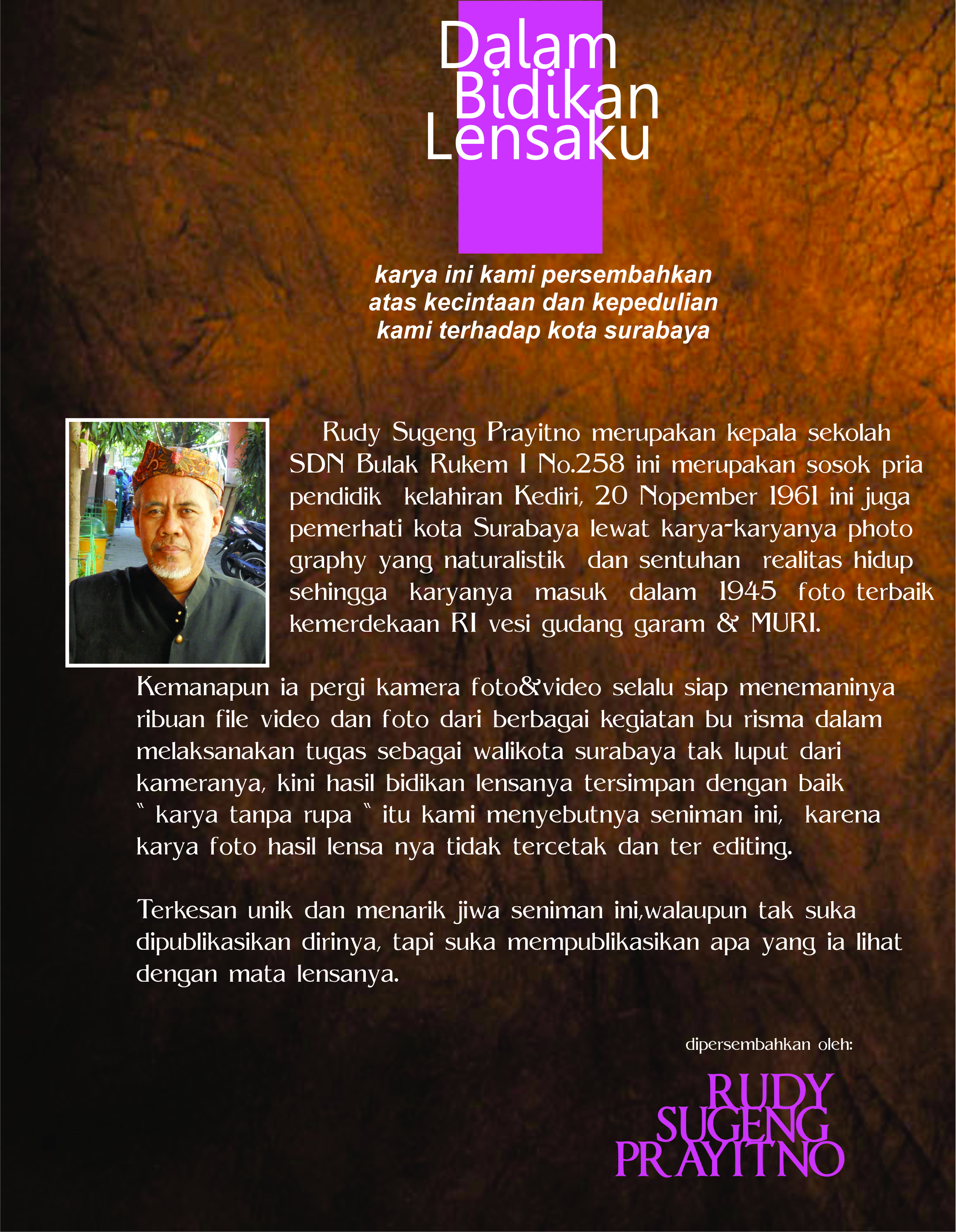 Dalam
Bidikan
Lensaku

karya ini kami persembahkan
atas kecintaan dan kepedulian
kami terhadap kota surabaya

Rudy Sugeng Prayitno merupakan kepala sekolah SDN Bulak Rukem I No.258 ini merupakan sosok pria pendidik kelahiran Kediri, 20 Nopember 1961 ini juga pemerhati kota Surabaya lewat karya-karyanya photo graphy yang naturalistik dan sentuhan realitas hidup sehingga karyanya masuk dalam 1945 foto terbaik kemerdekaan RI vesi gudang garam & MURI.

Kemanapun ia pergi kamera foto&video selalu siap menemaninya ribuan file video dan foto dari berbagai kegiatan bu risma dalam melaksanakan tugas sebagai walikota surabaya tak luput dari kameranya, kini hasil bidikan lensanya tersimpan dengan baik " karya tanpa rupa " itu kami menyebutnya seniman ini, karena karya foto hasil lensa nya tidak tercetak dan ter editing.

Terkesan unik dan menarik jiwa seniman ini,walaupun tak suka dipublikasikan dirinya, tapi suka mempublikasikan apa yang ia lihat dengan mata lensanya.

dipersembahkan oleh:

RUDY
SUGENG
PRAYITNO